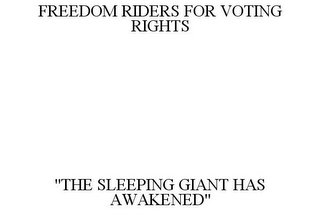 FREEDOM RIDERS FOR VOTING RIGHTS

"THE SLEEPING GIANT HAS AWAKENED"